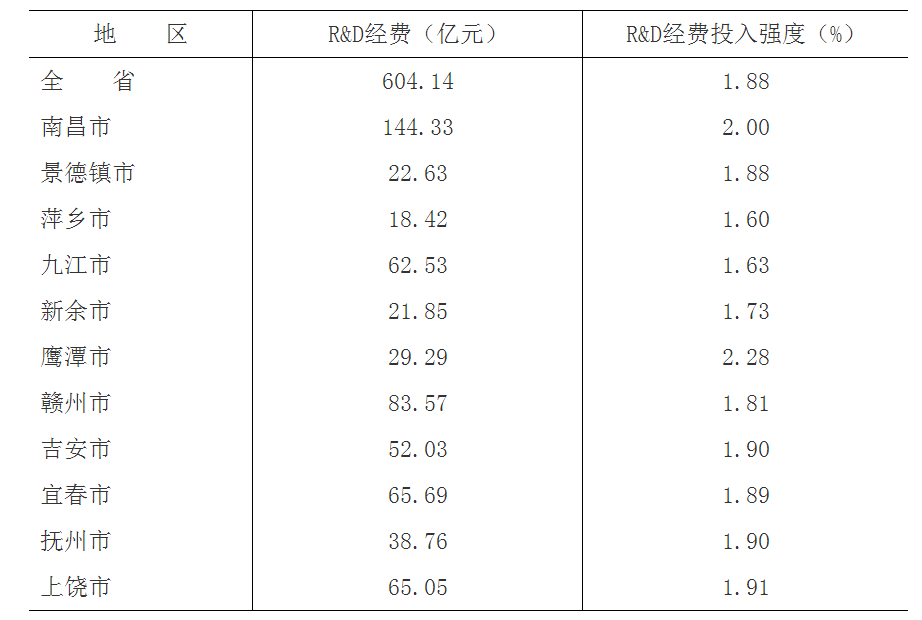 | 地　　区 | R&D经费（亿元） | R&D经费投入强度（%） |
|---|---|---|
| 全　　省 | 604.14 | 1.88 |
| 南昌市 | 144.33 | 2.00 |
| 景德镇市 | 22.63 | 1.88 |
| 萍乡市 | 18.42 | 1.60 |
| 九江市 | 62.53 | 1.63 |
| 新余市 | 21.85 | 1.73 |
| 鹰潭市 | 29.29 | 2.28 |
| 赣州市 | 83.57 | 1.81 |
| 吉安市 | 52.03 | 1.90 |
| 宜春市 | 65.69 | 1.89 |
| 抚州市 | 38.76 | 1.90 |
| 上饶市 | 65.05 | 1.91 |